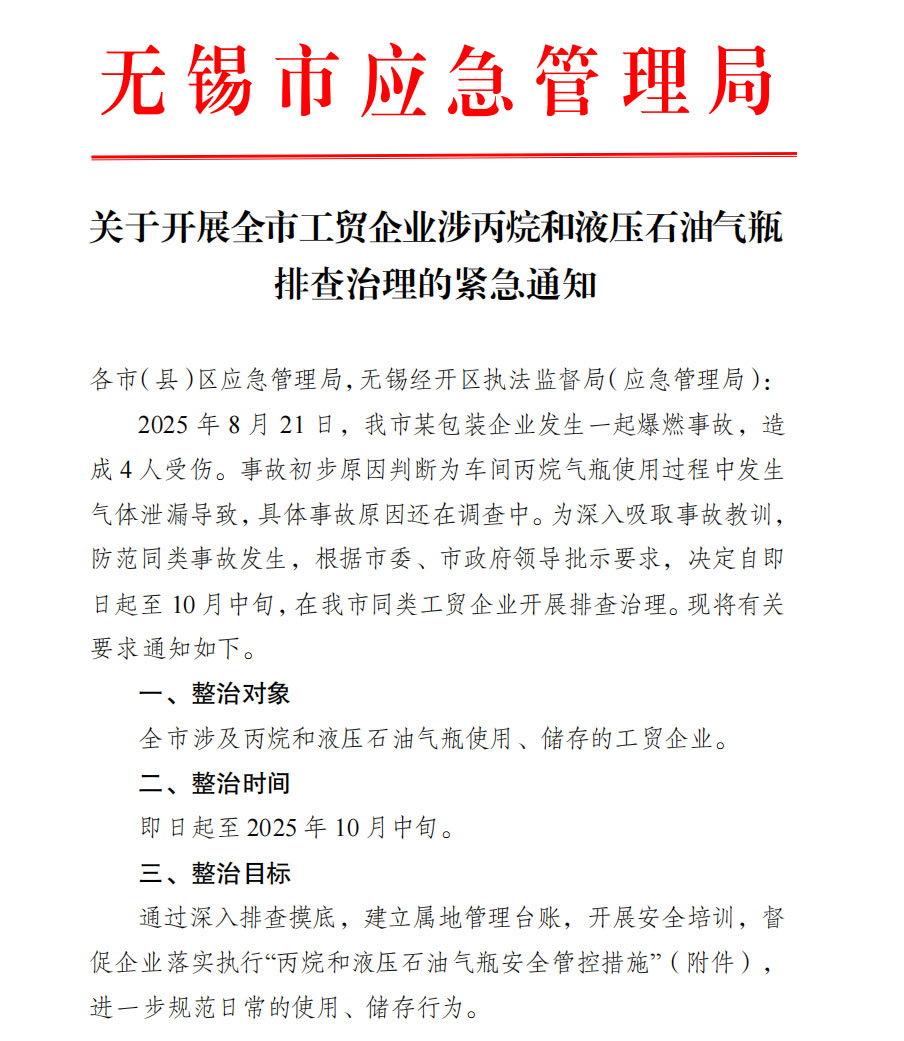 无锡市应急管理局

关于开展全市工贸企业涉丙烷和液压石油气瓶排查治理的紧急通知

各市（县）区应急管理局，无锡经开区执法监督局（应急管理局）：

2025 年 8 月 21 日，我市某包装企业发生一起爆燃事故，造成 4 人受伤。事故初步原因判断为车间丙烷气瓶使用过程中发生气体泄漏导致，具体事故原因还在调查中。为深入吸取事故教训，防范同类事故发生，根据市委、市政府领导批示要求，决定自即日起至 10 月中旬，在我市同类工贸企业开展排查治理。现将有关要求通知如下。

一、整治对象

全市涉及丙烷和液压石油气瓶使用、储存的工贸企业。

二、整治时间

即日起至 2025 年 10 月中旬。

三、整治目标

通过深入排查摸底，建立属地管理台账，开展安全培训，督促企业落实执行“丙烷和液压石油气瓶安全管控措施”（附件），进一步规范日常的使用、储存行为。